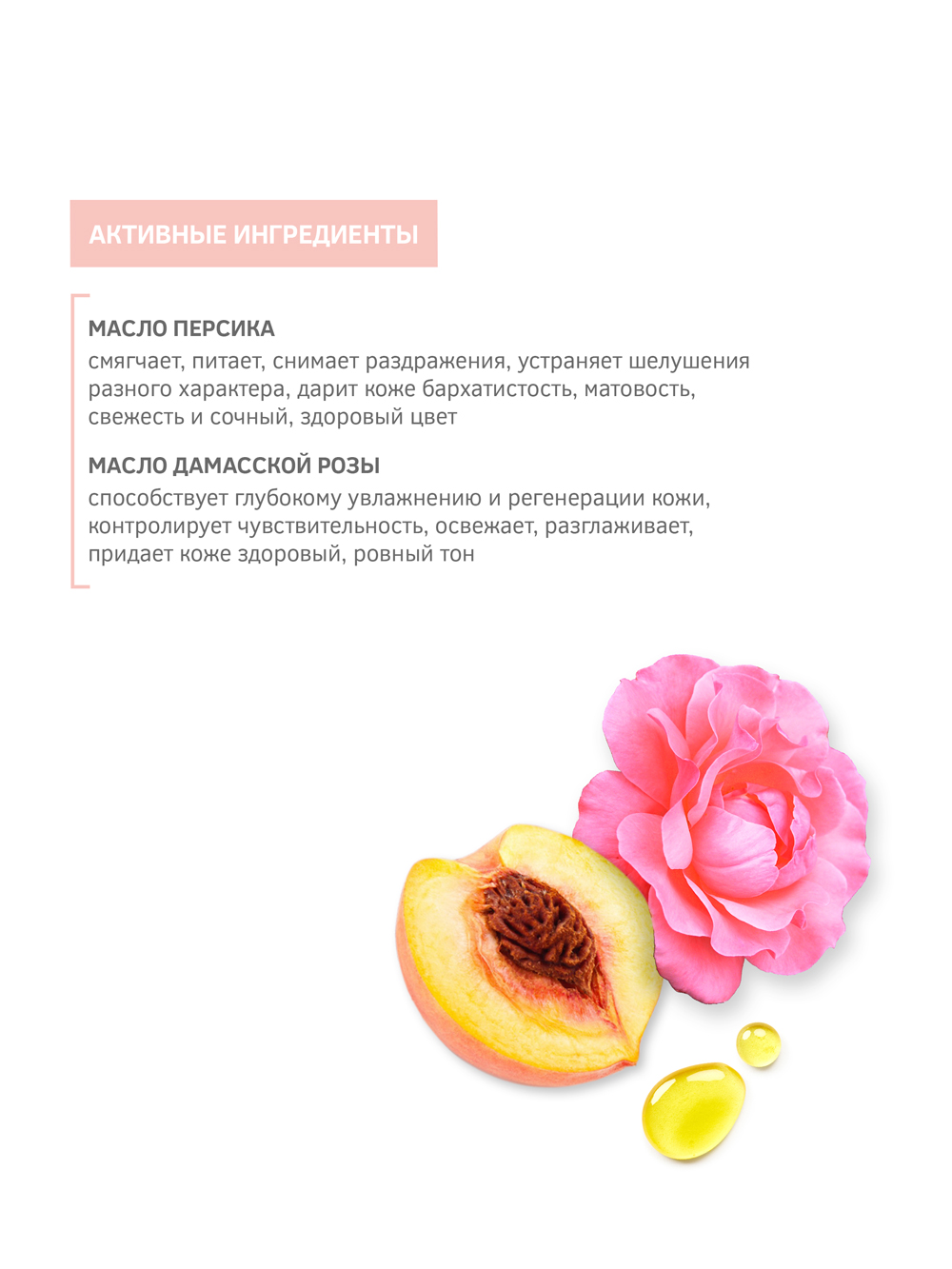 АКТИВНЫЕ ИНГРЕДИЕНТЫ

МАСЛО ПЕРСИКА
смягчает, питает, снимает раздражения, устраняет шелушения разного характера, дарит коже бархатистость, матовость, свежесть и сочный, здоровый цвет

МАСЛО ДАМАССКОЙ РОЗЫ
способствует глубокому увлажнению и регенерации кожи, контролирует чувствительность, освежает, разглаживает, придает коже здоровый, ровный тон